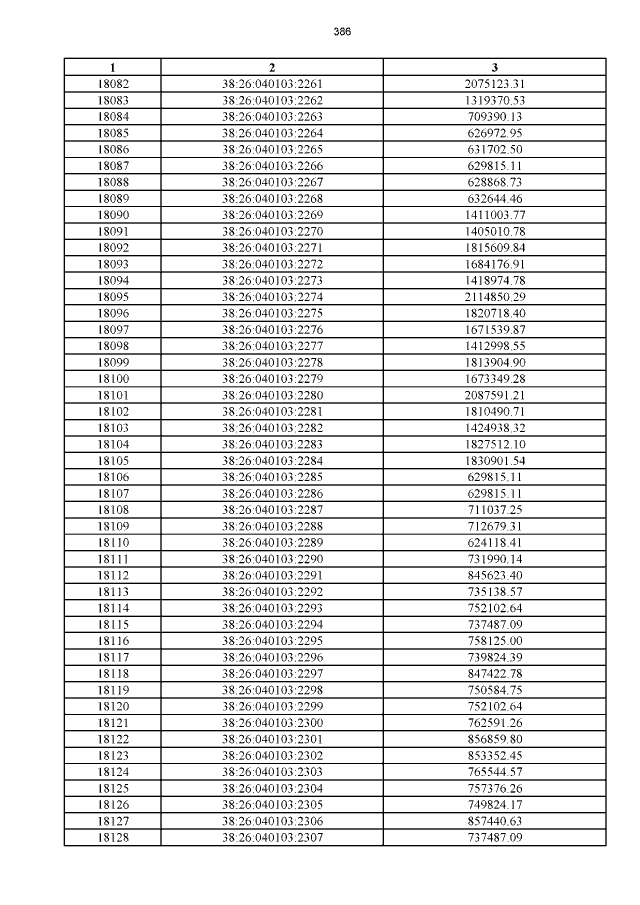 386

| 1 | 2 | 3 |
|---|---|---|
| 18082 | 38:26:040103:2261 | 2075123.31 |
| 18083 | 38:26:040103:2262 | 1319370.53 |
| 18084 | 38:26:040103:2263 | 709390.13 |
| 18085 | 38:26:040103:2264 | 626972.95 |
| 18086 | 38:26:040103:2265 | 631702.50 |
| 18087 | 38:26:040103:2266 | 629815.11 |
| 18088 | 38:26:040103:2267 | 628868.73 |
| 18089 | 38:26:040103:2268 | 632644.46 |
| 18090 | 38:26:040103:2269 | 1411003.77 |
| 18091 | 38:26:040103:2270 | 1405010.78 |
| 18092 | 38:26:040103:2271 | 1815609.84 |
| 18093 | 38:26:040103:2272 | 1684176.91 |
| 18094 | 38:26:040103:2273 | 1418974.78 |
| 18095 | 38:26:040103:2274 | 2114850.29 |
| 18096 | 38:26:040103:2275 | 1820718.40 |
| 18097 | 38:26:040103:2276 | 1671539.87 |
| 18098 | 38:26:040103:2277 | 1412998.55 |
| 18099 | 38:26:040103:2278 | 1813904.90 |
| 18100 | 38:26:040103:2279 | 1673349.28 |
| 18101 | 38:26:040103:2280 | 2087591.21 |
| 18102 | 38:26:040103:2281 | 1810490.71 |
| 18103 | 38:26:040103:2282 | 1424938.32 |
| 18104 | 38:26:040103:2283 | 1827512.10 |
| 18105 | 38:26:040103:2284 | 1830901.54 |
| 18106 | 38:26:040103:2285 | 629815.11 |
| 18107 | 38:26:040103:2286 | 629815.11 |
| 18108 | 38:26:040103:2287 | 711037.25 |
| 18109 | 38:26:040103:2288 | 712679.31 |
| 18110 | 38:26:040103:2289 | 624118.41 |
| 18111 | 38:26:040103:2290 | 731990.14 |
| 18112 | 38:26:040103:2291 | 845623.40 |
| 18113 | 38:26:040103:2292 | 735138.57 |
| 18114 | 38:26:040103:2293 | 752102.64 |
| 18115 | 38:26:040103:2294 | 737487.09 |
| 18116 | 38:26:040103:2295 | 758125.00 |
| 18117 | 38:26:040103:2296 | 739824.39 |
| 18118 | 38:26:040103:2297 | 847422.78 |
| 18119 | 38:26:040103:2298 | 750584.75 |
| 18120 | 38:26:040103:2299 | 752102.64 |
| 18121 | 38:26:040103:2300 | 762591.26 |
| 18122 | 38:26:040103:2301 | 856859.80 |
| 18123 | 38:26:040103:2302 | 853352.45 |
| 18124 | 38:26:040103:2303 | 765544.57 |
| 18125 | 38:26:040103:2304 | 757376.26 |
| 18126 | 38:26:040103:2305 | 749824.17 |
| 18127 | 38:26:040103:2306 | 857440.63 |
| 18128 | 38:26:040103:2307 | 737487.09 |